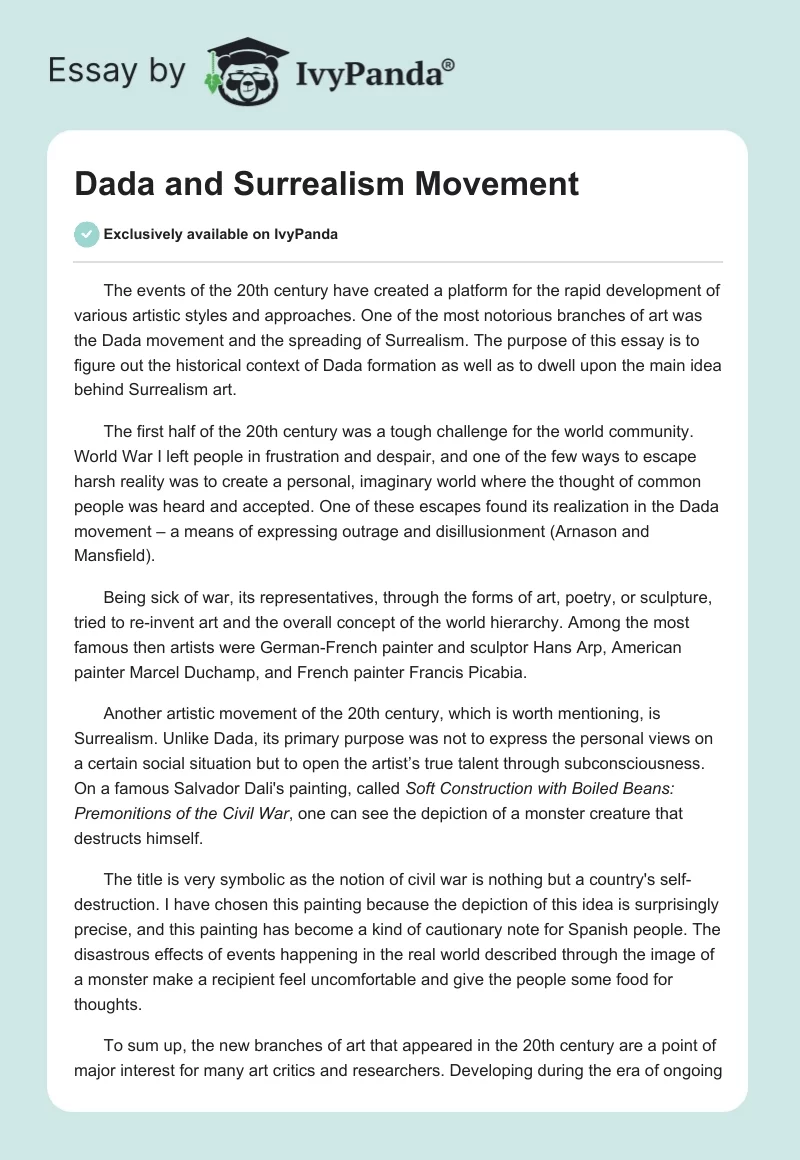 Essay by IvyPanda®

Dada and Surrealism Movement

Exclusively available on IvyPanda

The events of the 20th century have created a platform for the rapid development of various artistic styles and approaches. One of the most notorious branches of art was the Dada movement and the spreading of Surrealism. The purpose of this essay is to figure out the historical context of Dada formation as well as to dwell upon the main idea behind Surrealism art.

The first half of the 20th century was a tough challenge for the world community. World War I left people in frustration and despair, and one of the few ways to escape harsh reality was to create a personal, imaginary world where the thought of common people was heard and accepted. One of these escapes found its realization in the Dada movement – a means of expressing outrage and disillusionment (Arnason and Mansfield).

Being sick of war, its representatives, through the forms of art, poetry, or sculpture, tried to re-invent art and the overall concept of the world hierarchy. Among the most famous then artists were German-French painter and sculptor Hans Arp, American painter Marcel Duchamp, and French painter Francis Picabia.

Another artistic movement of the 20th century, which is worth mentioning, is Surrealism. Unlike Dada, its primary purpose was not to express the personal views on a certain social situation but to open the artist's true talent through subconsciousness. On a famous Salvador Dali's painting, called Soft Construction with Boiled Beans: Premonitions of the Civil War, one can see the depiction of a monster creature that destructs himself.

The title is very symbolic as the notion of civil war is nothing but a country's self-destruction. I have chosen this painting because the depiction of this idea is surprisingly precise, and this painting has become a kind of cautionary note for Spanish people. The disastrous effects of events happening in the real world described through the image of a monster make a recipient feel uncomfortable and give the people some food for thoughts.

To sum up, the new branches of art that appeared in the 20th century are a point of major interest for many art critics and researchers. Developing during the era of ongoing